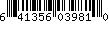 6 41356 03981 0